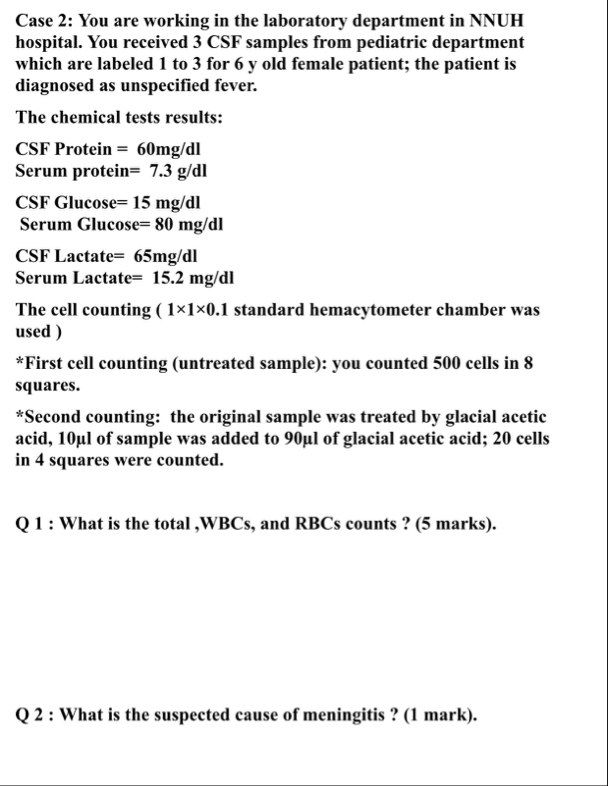 Case 2: You are working in the laboratory department in NNUH hospital. You received 3 CSF samples from pediatric department which are labeled 1 to 3 for 6 y old female patient; the patient is diagnosed as unspecified fever.

The chemical tests results:

CSF Protein = 60mg/dl
Serum protein= 7.3 g/dl

CSF Glucose= 15 mg/dl
Serum Glucose= 80 mg/dl

CSF Lactate= 65mg/dl
Serum Lactate= 15.2 mg/dl

The cell counting ( 1×1×0.1 standard hemacytometer chamber was used )

*First cell counting (untreated sample): you counted 500 cells in 8 squares.

*Second counting: the original sample was treated by glacial acetic acid, 10µl of sample was added to 90µl of glacial acetic acid; 20 cells in 4 squares were counted.

Q 1 : What is the total ,WBCs, and RBCs counts ? (5 marks).

Q 2 : What is the suspected cause of meningitis ? (1 mark).